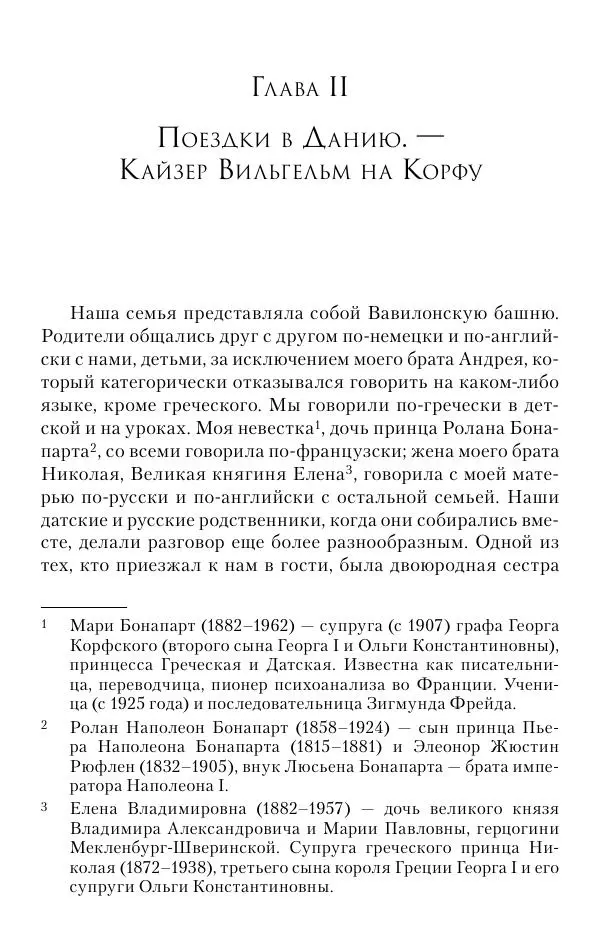 Глава II

Поездки в Данию. — Кайзер Вильгельм на Корфу

Наша семья представляла собой Вавилонскую башню. Родители общались друг с другом по-немецки и по-английски с нами, детьми, за исключением моего брата Андрея, который категорически отказывался говорить на каком-либо языке, кроме греческого. Мы говорили по-гречески в детской и на уроках. Моя невестка$^1$, дочь принца Ролана Бонапарта$^2$, со всеми говорила по-французски; жена моего брата Николая, Великая княгиня Елена$^3$, говорила с моей матерью по-русски и по-английски с остальной семьей. Наши датские и русские родственники, когда они собирались вместе, делали разговор еще более разнообразным. Одной из тех, кто приезжал к нам в гости, была двоюродная сестра

$^1$ Мари Бонапарт (1882–1962) — супруга (с 1907) графа Георга Корфского (второго сына Георга I и Ольги Константиновны), принцесса Греческая и Датская. Известна как писательница, переводчица, пионер психоанализа во Франции. Ученица (с 1925 года) и последовательница Зигмунда Фрейда.

$^2$ Ролан Наполеон Бонапарт (1858–1924) — сын принца Пьера Наполеона Бонапарта (1815–1881) и Элеонор Жюстин Рюфлен (1832–1905), внук Люсьена Бонапарта — брата императора Наполеона I.

$^3$ Елена Владимировна (1882–1957) — дочь великого князя Владимира Александровича и Марии Павловны, герцогини Мекленбург-Шверинской. Супруга греческого принца Николая (1872–1938), третьего сына короля Греции Георга I и его супруги Ольги Константиновны.